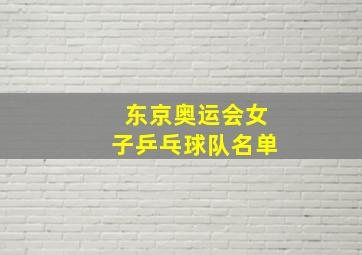 东京奥运会女子乒乓球队名单